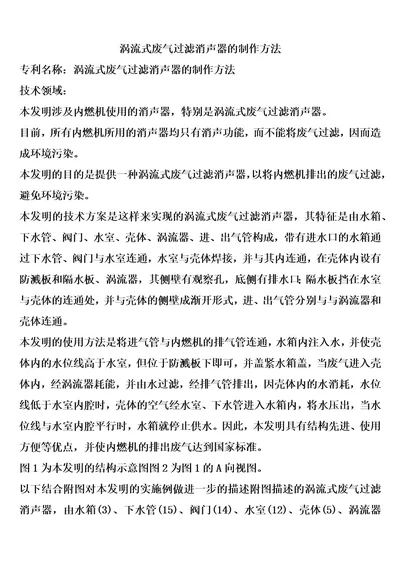 涡流式废气过滤消声器的制作方法

专利名称：涡流式废气过滤消声器的制作方法

技术领域：

本发明涉及内燃机使用的消声器，特别是涡流式废气过滤消声器。

目前，所有内燃机所用的消声器均只有消声功能，而不能将废气过滤，因而造成环境污染。

本发明的目的是提供一种涡流式废气过滤消声器，以将内燃机排出的废气过滤，避免环境污染。

本发明的技术方案是这样来实现的涡流式废气过滤消声器，其特征是由水箱、下水管、阀门、水室、壳体、涡流器、进、出气管构成，带有进水口的水箱通过下水管、阀门与水室连通，水室与壳体焊接，并与其内连通，在壳体内设有防溅板和隔水板、涡流器，其侧壁有观察孔，底侧有排水口；隔水板挡在水室与壳体的连通处，并与壳体的侧壁成渐开形式，进、出气管分别与与涡流器和壳体连通。

本发明的使用方法是将进气管与内燃机的排气管连通，水箱内注入水，并使壳体内的水位线高于水室，但位于防溅板下即可，并盖紧水箱盖，当废气进入壳体内，经涡流器耗能，并由水过滤，经排气管排出，因壳体内的水消耗，水位线低于水室内腔时，壳体的空气经水室、下水管进入水箱内，将水压出，当水位线与水室内腔平行时，水箱就停止供水。因此，本发明具有结构先进、使用方便等优点，并使内燃机的排出废气达到国家标准。

图 1 为本发明的结构示意图图 2 为图 1 的 A 向视图。

以下结合附图对本发明的实施例做进一步的描述附图描述的涡流式废气过滤消声器，由水箱(3)、下水管(15)、阀门(14)、水室(12)、壳体(5)、涡流器